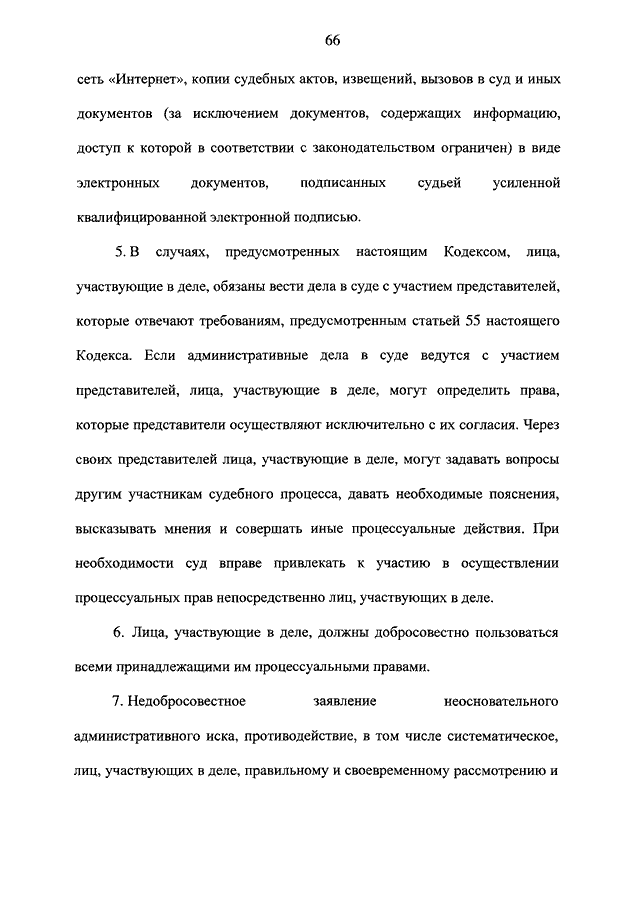 66

сеть «Интернет», копии судебных актов, извещений, вызовов в суд и иных документов (за исключением документов, содержащих информацию, доступ к которой в соответствии с законодательством ограничен) в виде электронных документов, подписанных судьей усиленной квалифицированной электронной подписью.

5. В случаях, предусмотренных настоящим Кодексом, лица, участвующие в деле, обязаны вести дела в суде с участием представителей, которые отвечают требованиям, предусмотренным статьей 55 настоящего Кодекса. Если административные дела в суде ведутся с участием представителей, лица, участвующие в деле, могут определить права, которые представители осуществляют исключительно с их согласия. Через своих представителей лица, участвующие в деле, могут задавать вопросы другим участникам судебного процесса, давать необходимые пояснения, высказывать мнения и совершать иные процессуальные действия. При необходимости суд вправе привлекать к участию в осуществлении процессуальных прав непосредственно лиц, участвующих в деле.

6. Лица, участвующие в деле, должны добросовестно пользоваться всеми принадлежащими им процессуальными правами.

7. Недобросовестное заявление неосновательного административного иска, противодействие, в том числе систематическое, лиц, участвующих в деле, правильному и своевременному рассмотрению и